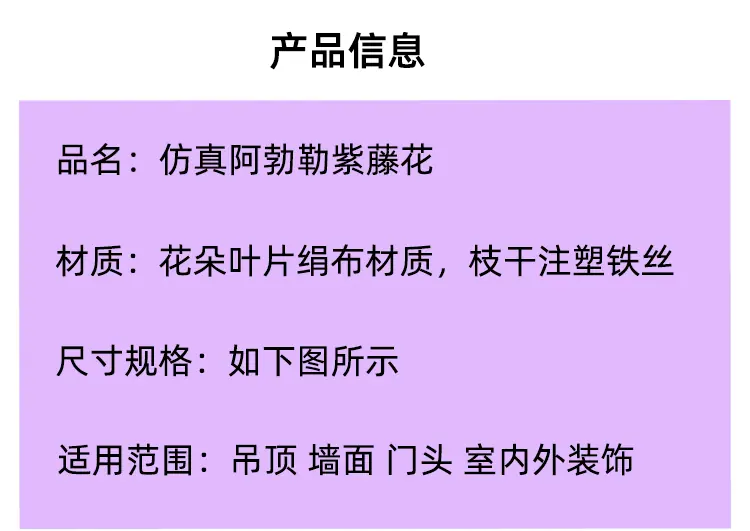 产品信息

品名：仿真阿勃勒紫藤花

材质：花朵叶片绢布材质，枝干注塑铁丝

尺寸规格：如下图所示

适用范围：吊顶 墙面 门头 室内外装饰